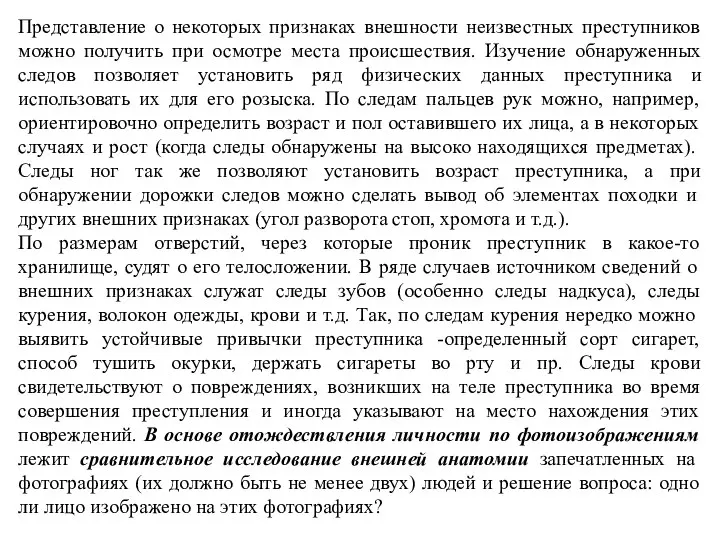 Представление о некоторых признаках внешности неизвестных преступников можно получить при осмотре места происшествия. Изучение обнаруженных следов позволяет установить ряд физических данных преступника и использовать их для его розыска. По следам пальцев рук можно, например, ориентировочно определить возраст и пол оставившего их лица, а в некоторых случаях и рост (когда следы обнаружены на высоко находящихся предметах). Следы ног так же позволяют установить возраст преступника, а при обнаружении дорожки следов можно сделать вывод об элементах походки и других внешних признаках (угол разворота стоп, хромота и т.д.).
По размерам отверстий, через которые проник преступник в какое-то хранилище, судят о его телосложении. В ряде случаев источником сведений о внешних признаках служат следы зубов (особенно следы надкуса), следы курения, волокон одежды, крови и т.д. Так, по следам курения нередко можно выявить устойчивые привычки преступника -определенный сорт сигарет, способ тушить окурки, держать сигареты во рту и пр. Следы крови свидетельствуют о повреждениях, возникших на теле преступника во время совершения преступления и иногда указывают на место нахождения этих повреждений. В основе отождествления личности по фотоизображениям лежит сравнительное исследование внешней анатомии запечатленных на фотографиях (их должно быть не менее двух) людей и решение вопроса: одно ли лицо изображено на этих фотографиях?